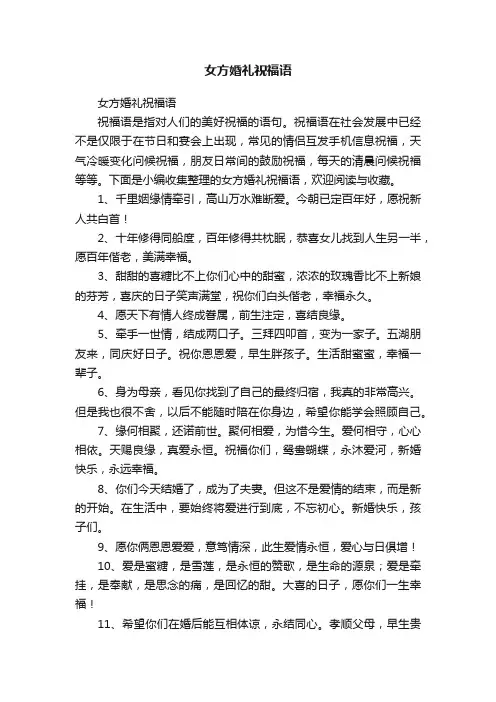 女方婚礼祝福语

女方婚礼祝福语

祝福语是指对人们的美好祝福的语句。祝福语在社会发展中已经不是仅限于在节日和宴会上出现，常见的情侣互发手机信息祝福，天气冷暖变化问候祝福，朋友日常间的鼓励祝福，每天的清晨问候祝福等等。下面是小编收集整理的女方婚礼祝福语，欢迎阅读与收藏。

1、千里姻缘情牵引，高山万水难断爱。今朝已定百年好，愿祝新人共白首！

2、十年修得同船度，百年修得共枕眠，恭喜女儿找到人生另一半，愿百年偕老，美满幸福。

3、甜甜的喜糖比不上你们心中的甜蜜，浓浓的玫瑰香比不上新娘的芬芳，喜庆的日子笑声满堂，祝你们白头偕老，幸福永久。

4、愿天下有情人终成眷属，前生注定，喜结良缘。

5、牵手一世情，结成两口子。三拜四叩首，变为一家子。五湖朋友来，同庆好日子。祝你恩恩爱，早生胖孩子。生活甜蜜蜜，幸福一辈子。

6、身为母亲，看见你找到了自己的最终归宿，我真的非常高兴。但是我也很不舍，以后不能随时陪在你身边，希望你能学会照顾自己。

7、缘何相聚，还诺前世。聚何相爱，为惜今生。爱何相守，心心相依。天赐良缘，真爱永恒。祝福你们，鸳鸯蝴蝶，永沐爱河，新婚快乐，永远幸福。

8、你们今天结婚了，成为了夫妻。但这不是爱情的结束，而是新的开始。在生活中，要始终将爱进行到底，不忘初心。新婚快乐，孩子们。

9、愿你俩恩恩爱爱，意笃情深，此生爱情永恒，爱心与日俱增！

10、爱是蜜糖，是雪莲，是永恒的赞歌，是生命的源泉；爱是牵挂，是奉献，是思念的痛，是回忆的甜。大喜的日子，愿你们一生幸福！

11、希望你们在婚后能互相体谅，永结同心。孝顺父母，早生贵